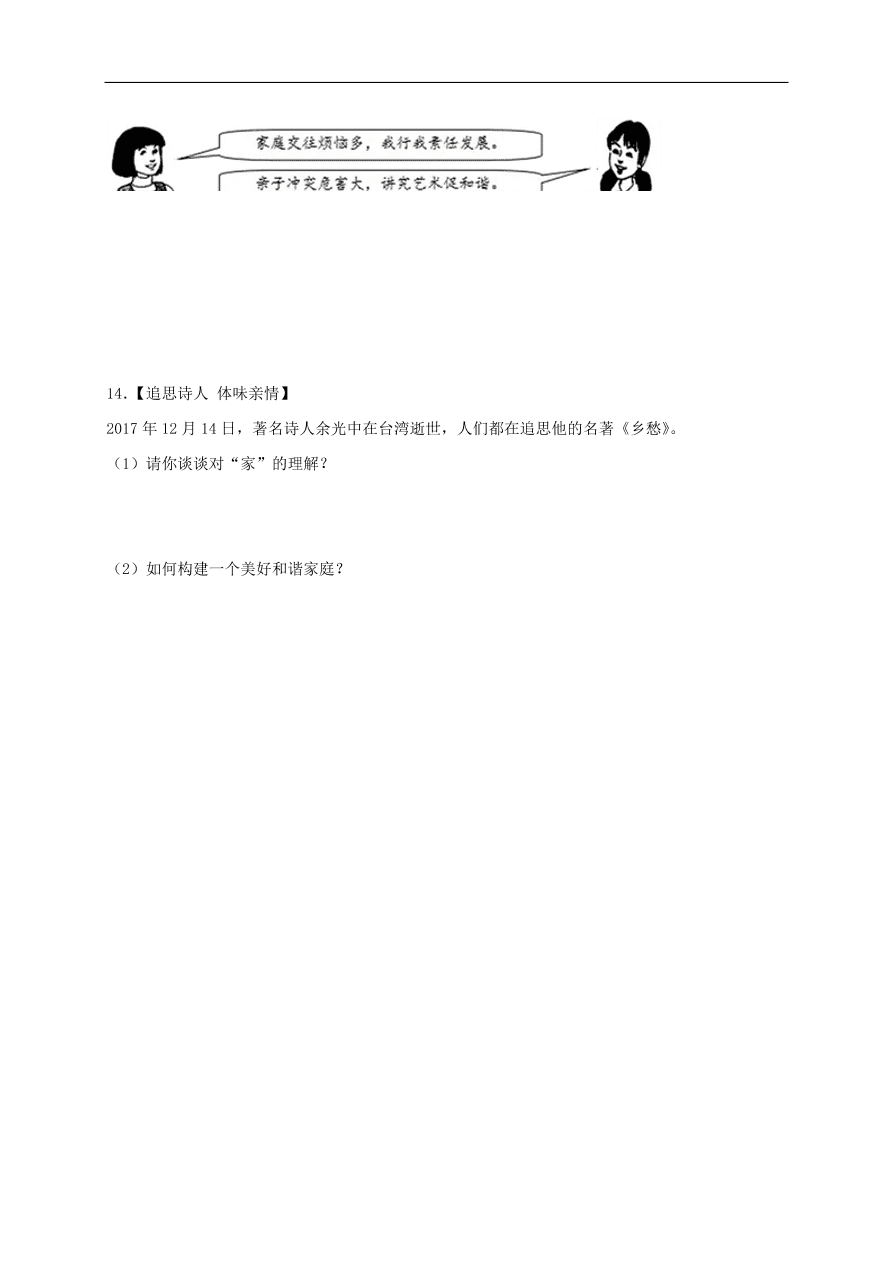 家庭交往烦恼多，我行我素任发展。

亲子冲突危害大，讲究艺术促和谐。

14.【追思诗人 体味亲情】

2017 年 12 月 14 日，著名诗人余光中在台湾逝世，人们都在追思他的名著《乡愁》。

（1）请你谈谈对“家”的理解？

（2）如何构建一个美好和谐家庭？